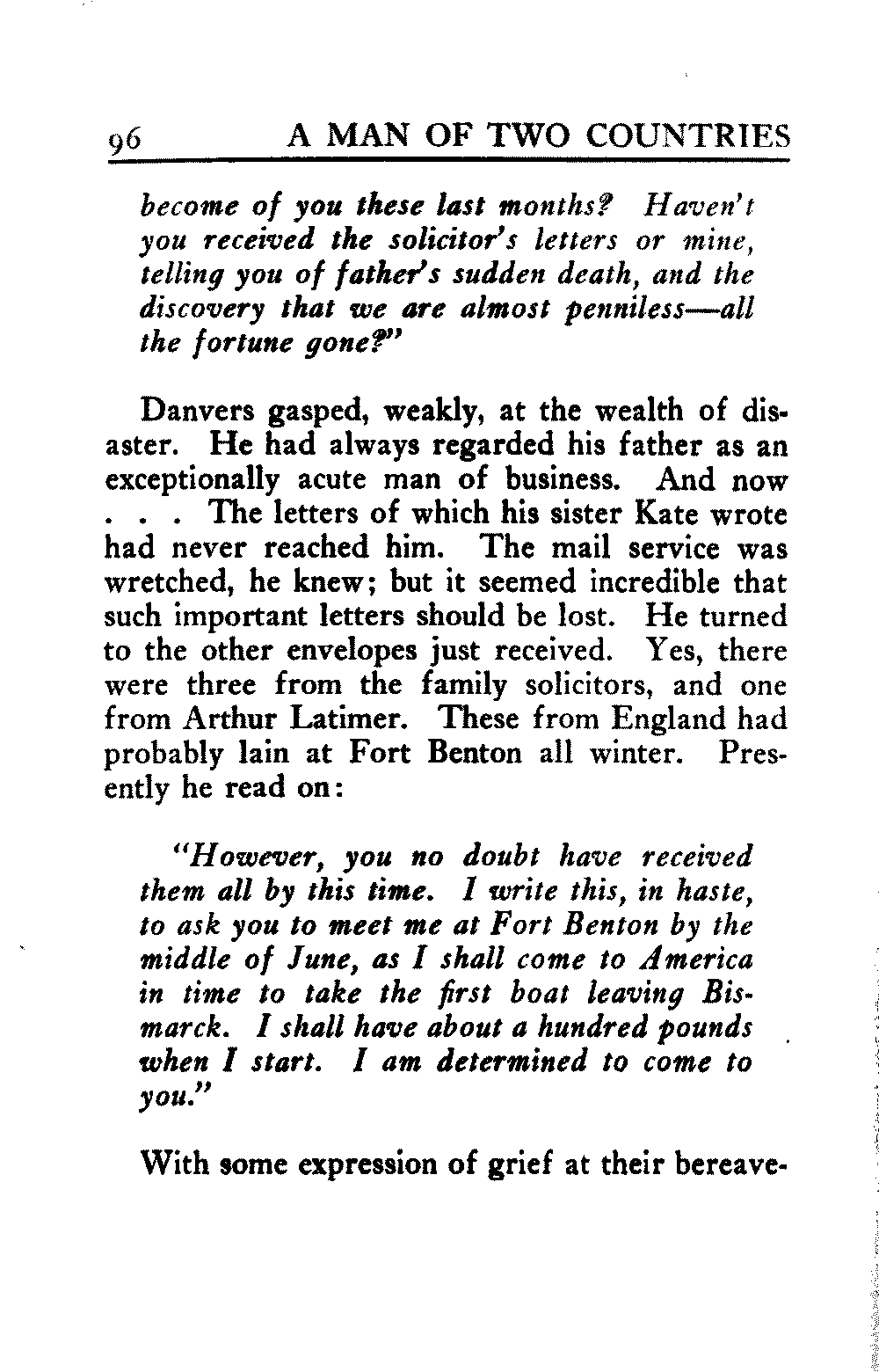 96 A MAN OF TWO COUNTRIES

become of you these last months? Haven't you received the solicitor's letters or mine, telling you of father's sudden death, and the discovery that we are almost penniless—all the fortune gone?"

Danvers gasped, weakly, at the wealth of disaster. He had always regarded his father as an exceptionally acute man of business. And now . . . The letters of which his sister Kate wrote had never reached him. The mail service was wretched, he knew; but it seemed incredible that such important letters should be lost. He turned to the other envelopes just received. Yes, there were three from the family solicitors, and one from Arthur Latimer. These from England had probably lain at Fort Benton all winter. Presently he read on:

"However, you no doubt have received them all by this time. I write this, in haste, to ask you to meet me at Fort Benton by the middle of June, as I shall come to America in time to take the first boat leaving Bismarck. I shall have about a hundred pounds when I start. I am determined to come to you."

With some expression of grief at their bereave-